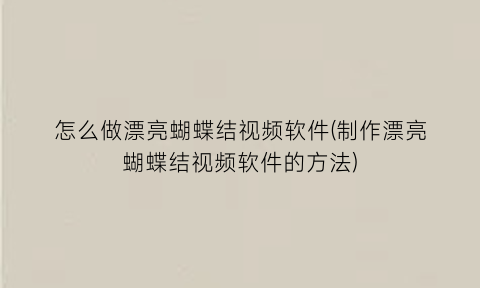 怎么做漂亮蝴蝶结视频软件(制作漂亮蝴蝶结视频软件的方法)